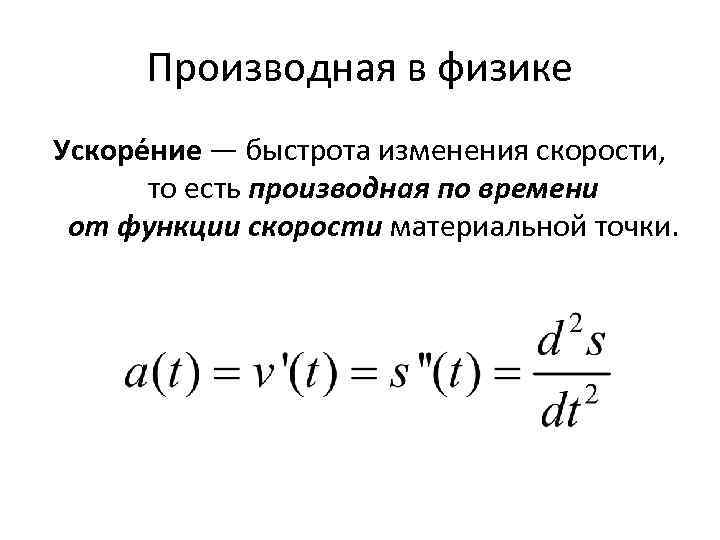 Производная в физике

Ускоре́ние — быстрота изменения скорости, то есть производная по времени от функции скорости материальной точки.

$a(t) = v'(t) = s''(t) = \frac{d^2s}{dt^2}$